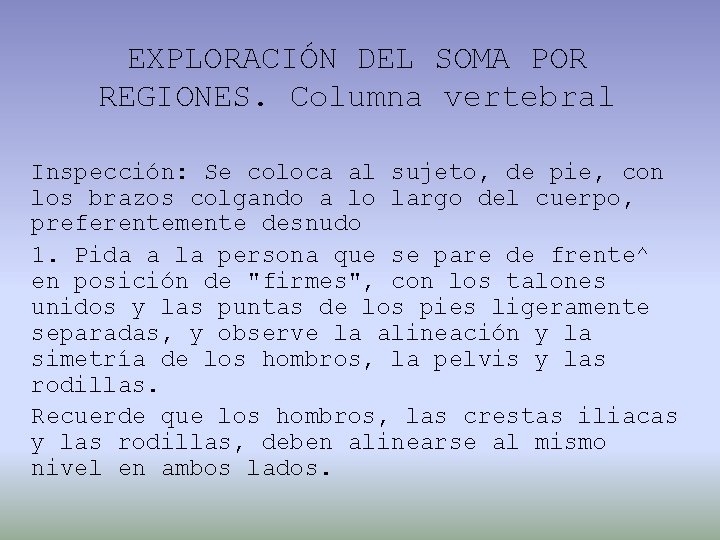 EXPLORACIÓN DEL SOMA POR REGIONES. Columna vertebral

Inspección: Se coloca al sujeto, de pie, con los brazos colgando a lo largo del cuerpo, preferentemente desnudo

1. Pida a la persona que se pare de frente^ en posición de "firmes", con los talones unidos y las puntas de los pies ligeramente separadas, y observe la alineación y la simetría de los hombros, la pelvis y las rodillas.

Recuerde que los hombros, las crestas iliacas y las rodillas, deben alinearse al mismo nivel en ambos lados.